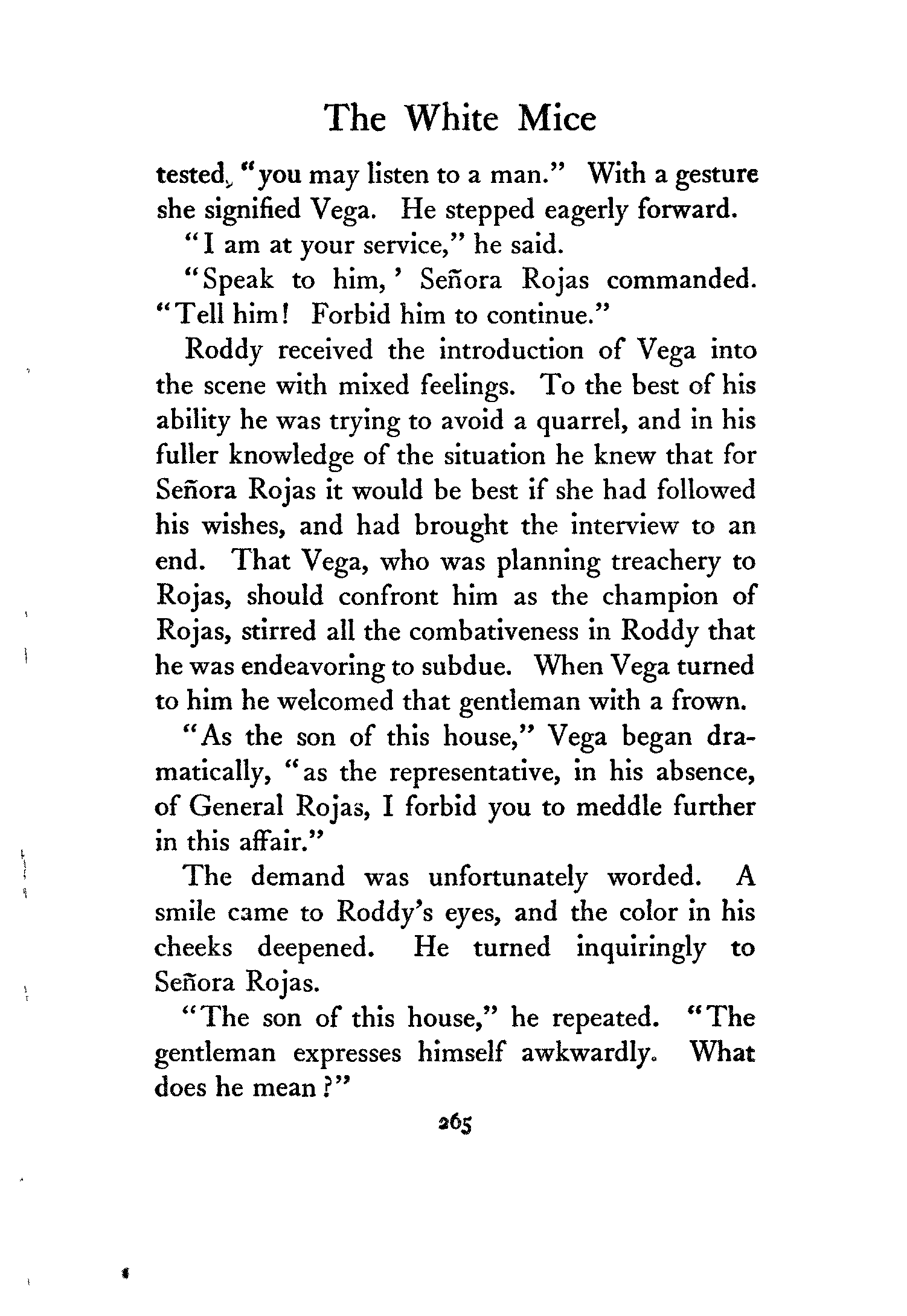 The White Mice

tested, "you may listen to a man." With a gesture she signified Vega. He stepped eagerly forward.

"I am at your service," he said.

"Speak to him,' Señora Rojas commanded. "Tell him! Forbid him to continue."

Roddy received the introduction of Vega into the scene with mixed feelings. To the best of his ability he was trying to avoid a quarrel, and in his fuller knowledge of the situation he knew that for Señora Rojas it would be best if she had followed his wishes, and had brought the interview to an end. That Vega, who was planning treachery to Rojas, should confront him as the champion of Rojas, stirred all the combativeness in Roddy that he was endeavoring to subdue. When Vega turned to him he welcomed that gentleman with a frown.

"As the son of this house," Vega began dramatically, "as the representative, in his absence, of General Rojas, I forbid you to meddle further in this affair."

The demand was unfortunately worded. A smile came to Roddy's eyes, and the color in his cheeks deepened. He turned inquiringly to Señora Rojas.

"The son of this house," he repeated. "The gentleman expresses himself awkwardly. What does he mean?"

265